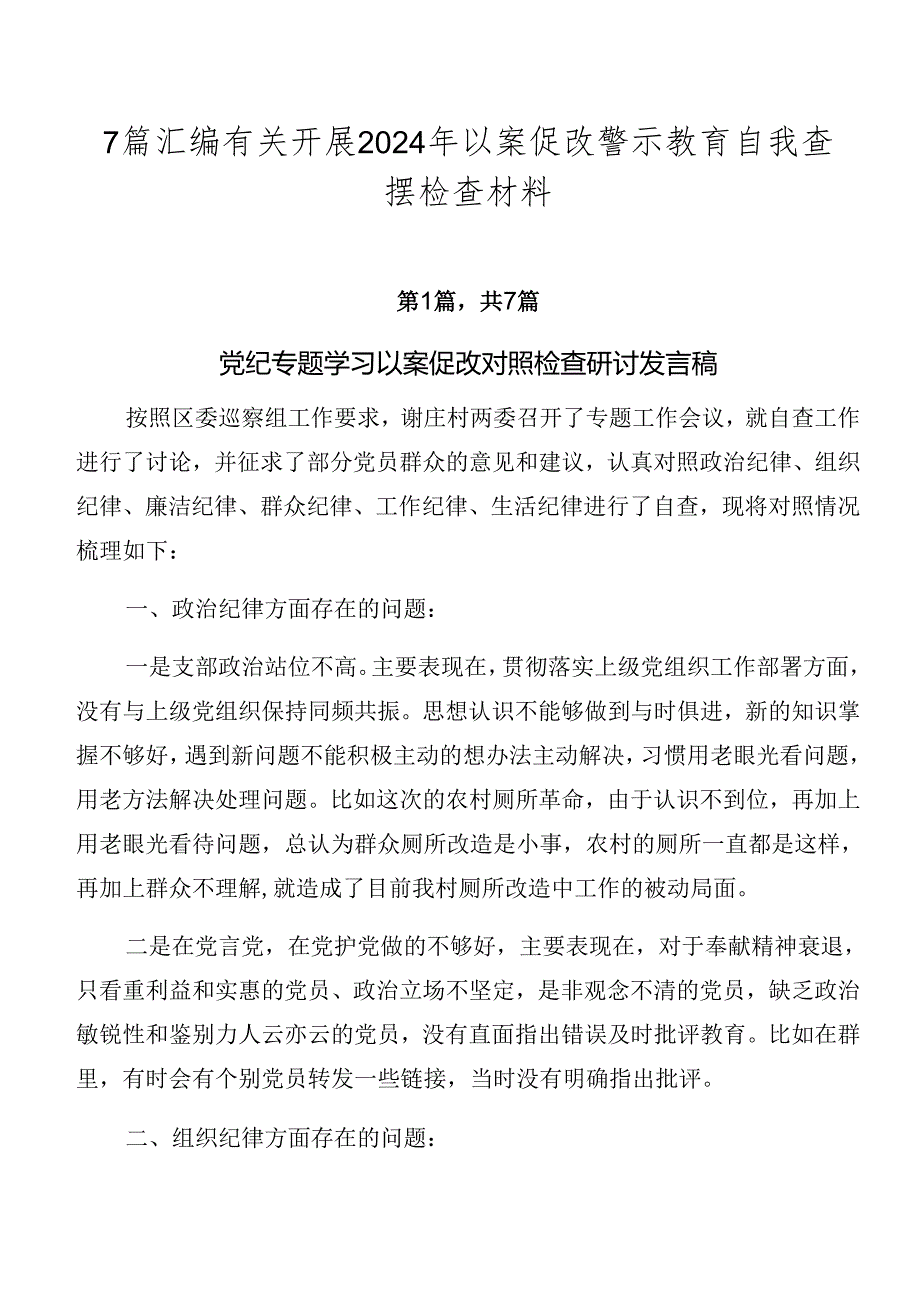 7篇汇编有关开展2024年以案促改警示教育自我查摆检查材料

第1篇，共7篇

党纪专题学习以案促改对照检查研讨发言稿

按照区委巡察组工作要求，谢庄村两委召开了专题工作会议，就自查工作进行了讨论，并征求了部分党员群众的意见和建议，认真对照政治纪律、组织纪律、廉洁纪律、群众纪律、工作纪律、生活纪律进行了自查，现将对照情况梳理如下：

一、政治纪律方面存在的问题：

一是支部政治站位不高。主要表现在，贯彻落实上级党组织工作部署方面，没有与上级党组织保持同频共振。思想认识不能够做到与时俱进，新的知识掌握不够好，遇到新问题不能积极主动的想办法主动解决，习惯用老眼光看问题，用老方法解决处理问题。比如这次的农村厕所革命，由于认识不到位，再加上用老眼光看待问题，总认为群众厕所改造是小事，农村的厕所一直都是这样，再加上群众不理解，就造成了目前我村厕所改造中工作的被动局面。

二是在党言党，在党护党做的不够好，主要表现在，对于奉献精神衰退，只看重利益和实惠的党员、政治立场不坚定，是非观念不清的党员，缺乏政治敏锐性和鉴别力人云亦云的党员，没有直面指出错误及时批评教育。比如在群里，有时会有个别党员转发一些链接，当时没有明确指出批评。

二、组织纪律方面存在的问题：